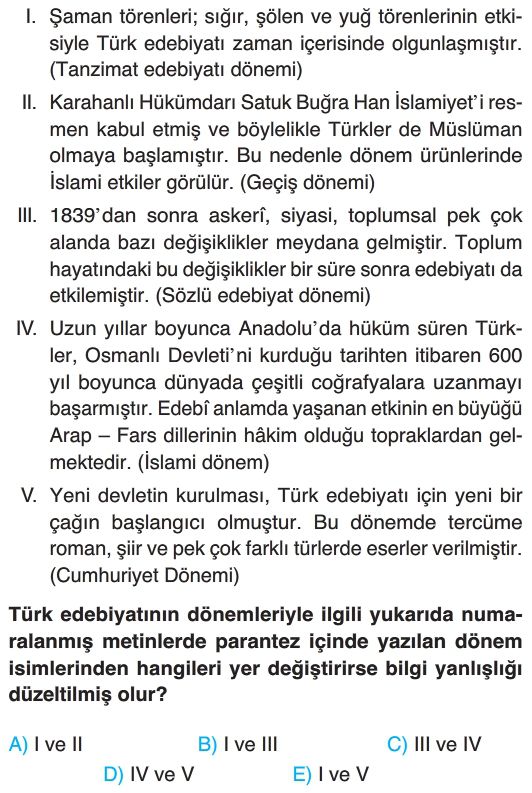 I. Şaman törenleri; sığır, şölen ve yuğ törenlerinin etkisiyle Türk edebiyatı zaman içerisinde olgunlaşmıştır. (Tanzimat edebiyatı dönemi)

II. Karahanlı Hükümdarı Satuk Buğra Han İslamiyet'i resmen kabul etmiş ve böylelikle Türkler de Müslüman olmaya başlamıştır. Bu nedenle dönem ürünlerinde İslami etkiler görülür. (Geçiş dönemi)

III. 1839'dan sonra askerî, siyasi, toplumsal pek çok alanda bazı değişiklikler meydana gelmiştir. Toplum hayatındaki bu değişiklikler bir süre sonra edebiyatı da etkilemiştir. (Sözlü edebiyat dönemi)

IV. Uzun yıllar boyunca Anadolu'da hüküm süren Türkler, Osmanlı Devleti'ni kurduğu tarihten itibaren 600 yıl boyunca dünyada çeşitli coğrafyalara uzanmayı başarmıştır. Edebî anlamda yaşanan etkinin en büyüğü Arap – Fars dillerinin hâkim olduğu topraklardan gelmektedir. (İslami dönem)

V. Yeni devletin kurulması, Türk edebiyatı için yeni bir çağın başlangıcı olmuştur. Bu dönemde tercüme roman, şiir ve pek çok farklı türlerde eserler verilmiştir. (Cumhuriyet Dönemi)

Türk edebiyatının dönemleriyle ilgili yukarıda numaralanmış metinlerde parantez içinde yazılan dönem isimlerinden hangileri yer değiştirirse bilgi yanlışlığı düzeltilmiş olur?

A) I ve II
B) I ve III
C) III ve IV
D) IV ve V
E) I ve V